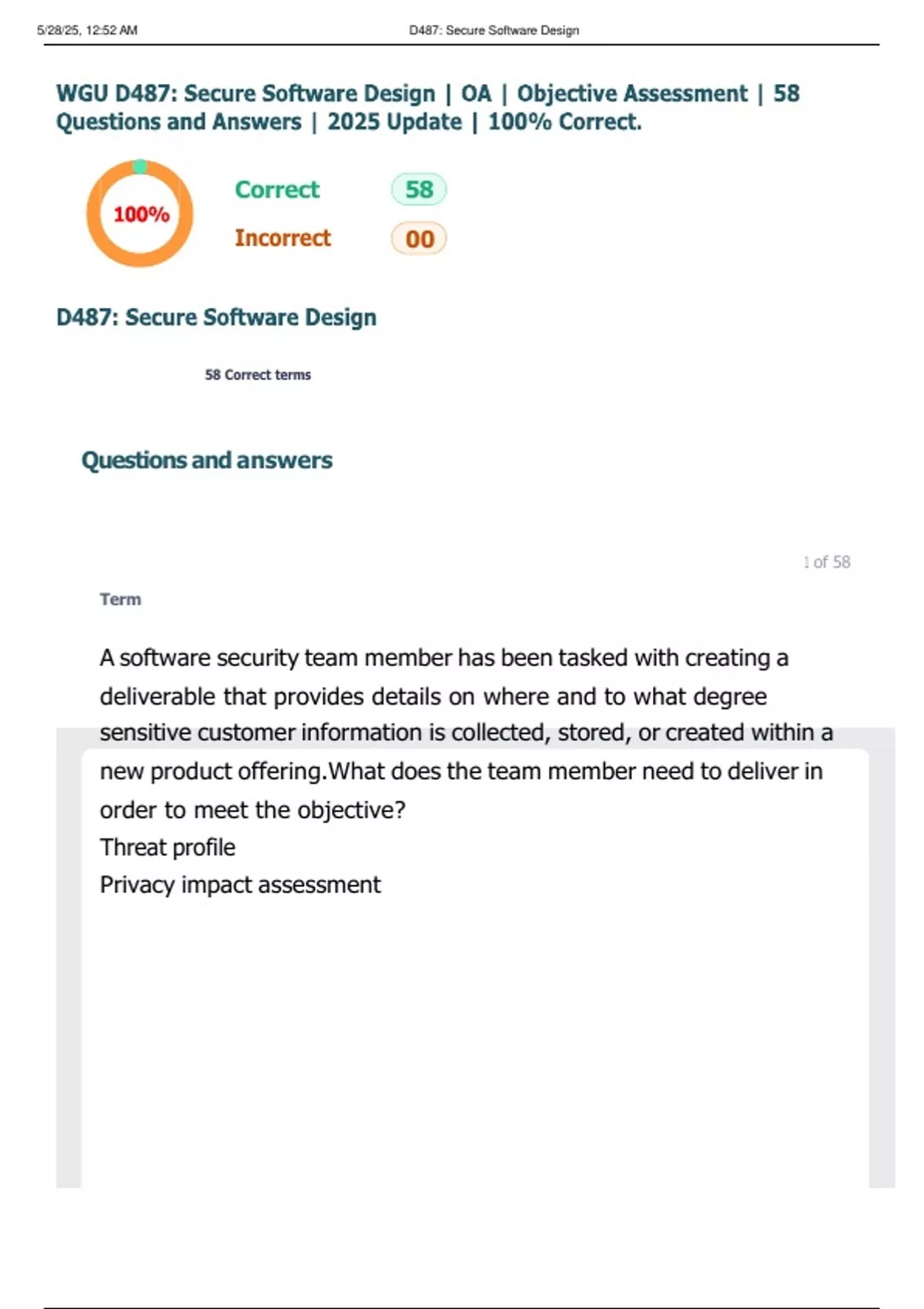 5/28/25, 12:52 AM D487: Secure Software Design

WGU D487: Secure Software Design | OA | Objective Assessment | 58 Questions and Answers | 2025 Update | 100% Correct.

100%

Correct 58

Incorrect 00

D487: Secure Software Design

58 Correct terms

Questions and answers

1 of 58

Term

A software security team member has been tasked with creating a deliverable that provides details on where and to what degree sensitive customer information is collected, stored, or created within a new product offering.What does the team member need to deliver in order to meet the objective?
Threat profile
Privacy impact assessment